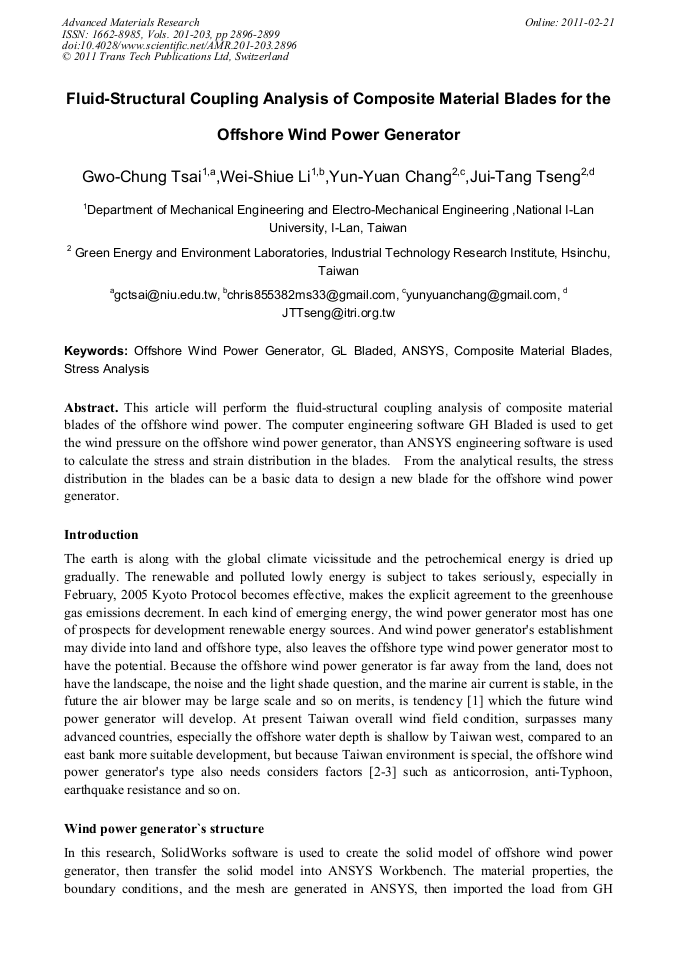 Advanced Materials Research
ISSN: 1662-8985, Vols. 201-203, pp 2896-2899
doi:10.4028/www.scientific.net/AMR.201-203.2896
© 2011 Trans Tech Publications Ltd, Switzerland

Online: 2011-02-21

Fluid-Structural Coupling Analysis of Composite Material Blades for the Offshore Wind Power Generator

Gwo-Chung Tsai$^{1,a}$,Wei-Shiue Li$^{1,b}$,Yun-Yuan Chang$^{2,c}$,Jui-Tang Tseng$^{2,d}$

$^{1}$Department of Mechanical Engineering and Electro-Mechanical Engineering ,National I-Lan University, I-Lan, Taiwan

$^{2}$ Green Energy and Environment Laboratories, Industrial Technology Research Institute, Hsinchu, Taiwan

$^{a}$gctsai@niu.edu.tw, $^{b}$chris855382ms33@gmail.com, $^{c}$yunyuanchang@gmail.com, $^{d}$ JTTseng@itri.org.tw

Keywords: Offshore Wind Power Generator, GL Bladed, ANSYS, Composite Material Blades, Stress Analysis

Abstract. This article will perform the fluid-structural coupling analysis of composite material blades of the offshore wind power. The computer engineering software GH Bladed is used to get the wind pressure on the offshore wind power generator, than ANSYS engineering software is used to calculate the stress and strain distribution in the blades. From the analytical results, the stress distribution in the blades can be a basic data to design a new blade for the offshore wind power generator.

Introduction

The earth is along with the global climate vicissitude and the petrochemical energy is dried up gradually. The renewable and polluted lowly energy is subject to takes seriously, especially in February, 2005 Kyoto Protocol becomes effective, makes the explicit agreement to the greenhouse gas emissions decrement. In each kind of emerging energy, the wind power generator most has one of prospects for development renewable energy sources. And wind power generator's establishment may divide into land and offshore type, also leaves the offshore type wind power generator most to have the potential. Because the offshore wind power generator is far away from the land, does not have the landscape, the noise and the light shade question, and the marine air current is stable, in the future the air blower may be large scale and so on merits, is tendency [1] which the future wind power generator will develop. At present Taiwan overall wind field condition, surpasses many advanced countries, especially the offshore water depth is shallow by Taiwan west, compared to an east bank more suitable development, but because Taiwan environment is special, the offshore wind power generator's type also needs considers factors [2-3] such as anticorrosion, anti-Typhoon, earthquake resistance and so on.

Wind power generator`s structure

In this research, SolidWorks software is used to create the solid model of offshore wind power generator, then transfer the solid model into ANSYS Workbench. The material properties, the boundary conditions, and the mesh are generated in ANSYS, then imported the load from GH